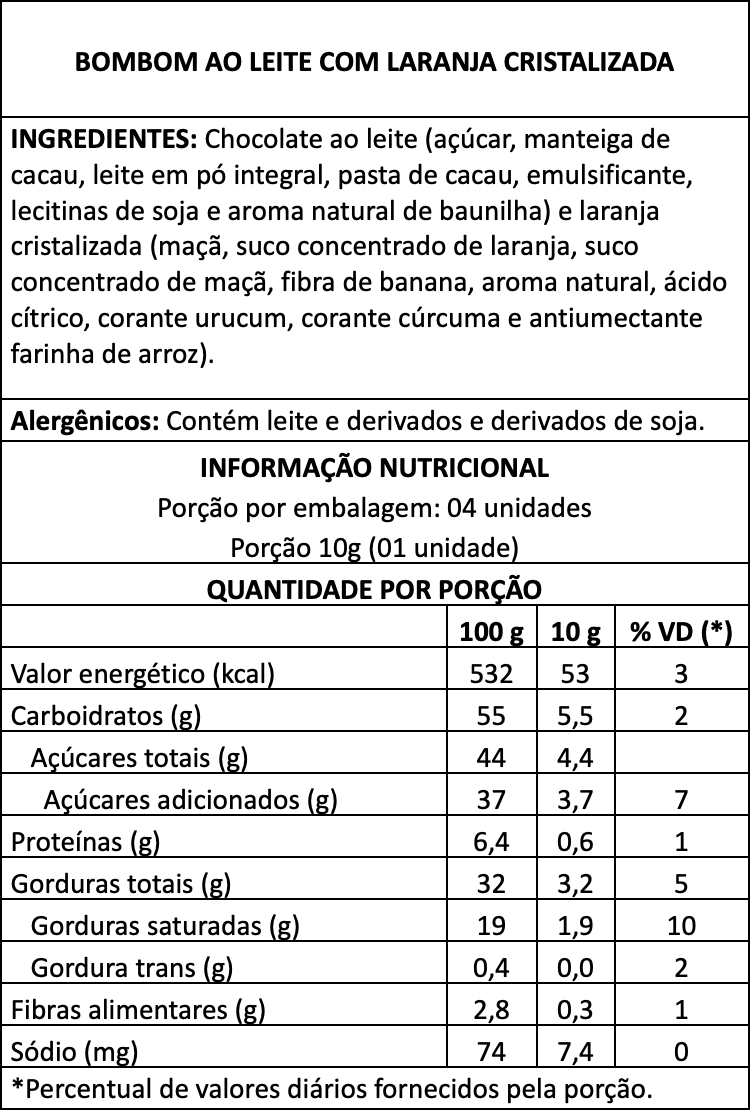 BOMBOM AO LEITE COM LARANJA CRISTALIZADA

INGREDIENTES: Chocolate ao leite (açúcar, manteiga de cacau, leite em pó integral, pasta de cacau, emulsificante, lecitinas de soja e aroma natural de baunilha) e laranja cristalizada (maçã, suco concentrado de laranja, suco concentrado de maçã, fibra de banana, aroma natural, ácido cítrico, corante urucum, corante cúrcuma e antiumectante farinha de arroz).

Alergênicos: Contém leite e derivados e derivados de soja.

INFORMAÇÃO NUTRICIONAL
Porção por embalagem: 04 unidades
Porção 10g (01 unidade)

QUANTIDADE POR PORÇÃO

| | 100 g | 10 g | % VD (*) |
|---|---|---|---|
| Valor energético (kcal) | 532 | 53 | 3 |
| Carboidratos (g) | 55 | 5,5 | 2 |
| Açúcares totais (g) | 44 | 4,4 | |
| Açúcares adicionados (g) | 37 | 3,7 | 7 |
| Proteínas (g) | 6,4 | 0,6 | 1 |
| Gorduras totais (g) | 32 | 3,2 | 5 |
| Gorduras saturadas (g) | 19 | 1,9 | 10 |
| Gordura trans (g) | 0,4 | 0,0 | 2 |
| Fibras alimentares (g) | 2,8 | 0,3 | 1 |
| Sódio (mg) | 74 | 7,4 | 0 |

*Percentual de valores diários fornecidos pela porção.